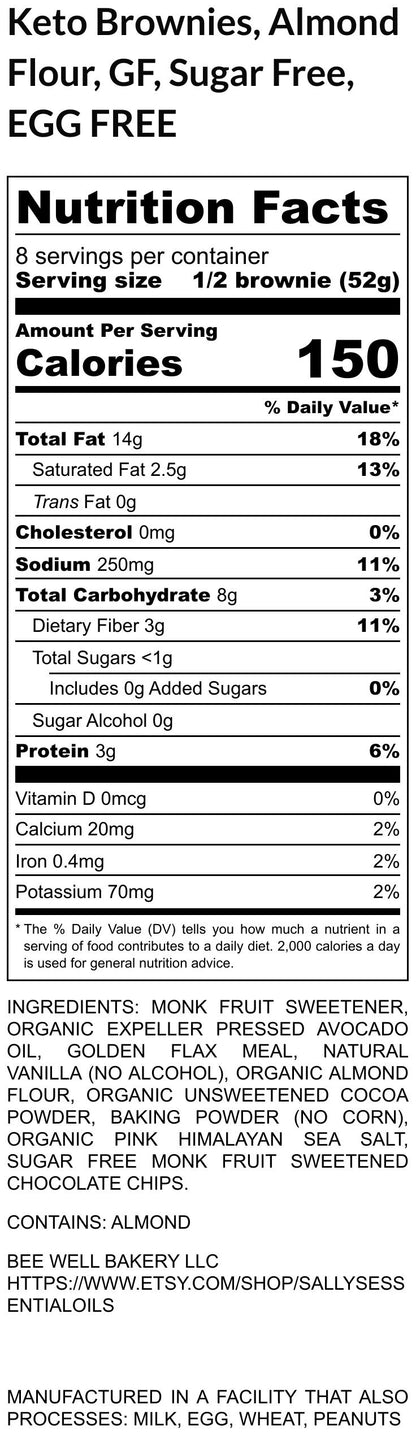 Keto Brownies, Almond Flour, GF, Sugar Free, EGG FREE

Nutrition Facts

8 servings per container
Serving size 1/2 brownie (52g)

Amount Per Serving
Calories 150

% Daily Value*

Total Fat 14g 18%
Saturated Fat 2.5g 13%
Trans Fat 0g
Cholesterol 0mg 0%
Sodium 250mg 11%
Total Carbohydrate 8g 3%
Dietary Fiber 3g 11%
Total Sugars <1g
Includes 0g Added Sugars 0%
Sugar Alcohol 0g
Protein 3g 6%

Vitamin D 0mcg 0%
Calcium 20mg 2%
Iron 0.4mg 2%
Potassium 70mg 2%

* The % Daily Value (DV) tells you how much a nutrient in a serving of food contributes to a daily diet. 2,000 calories a day is used for general nutrition advice.

INGREDIENTS: MONK FRUIT SWEETENER, ORGANIC EXPELLER PRESSED AVOCADO OIL, GOLDEN FLAX MEAL, NATURAL VANILLA (NO ALCOHOL), ORGANIC ALMOND FLOUR, ORGANIC UNSWEETENED COCOA POWDER, BAKING POWDER (NO CORN), ORGANIC PINK HIMALAYAN SEA SALT, SUGAR FREE MONK FRUIT SWEETENED CHOCOLATE CHIPS.

CONTAINS: ALMOND

BEE WELL BAKERY LLC
HTTPS://WWW.ETSY.COM/SHOP/SALLYSESSENTIALOILS

MANUFACTURED IN A FACILITY THAT ALSO PROCESSES: MILK, EGG, WHEAT, PEANUTS